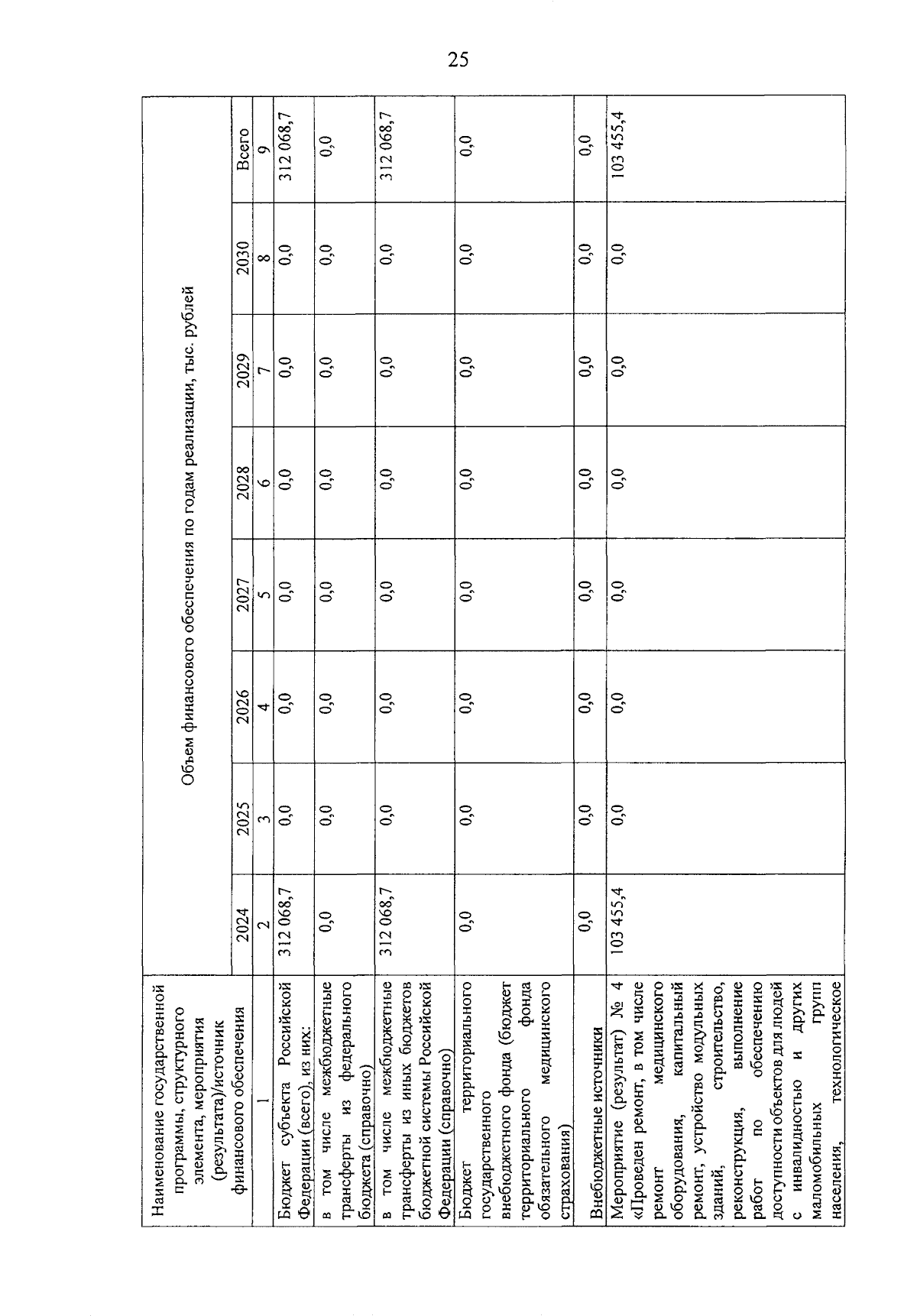 25

| Наименование государственной программы, структурного элемента, мероприятия (результата)/источник финансового обеспечения | Объем финансового обеспечения по годам реализации, тыс. рублей | | | | | | | |
|---|---|---|---|---|---|---|---|---|
| | 2024 | 2025 | 2026 | 2027 | 2028 | 2029 | 2030 | Всего |
| 1 | 2 | 3 | 4 | 5 | 6 | 7 | 8 | 9 |
| Бюджет субъекта Российской Федерации (всего), из них: | 312 068,7 | 0,0 | 0,0 | 0,0 | 0,0 | 0,0 | 0,0 | 312 068,7 |
| в том числе межбюджетные трансферты из федерального бюджета (справочно) | 0,0 | 0,0 | 0,0 | 0,0 | 0,0 | 0,0 | 0,0 | 0,0 |
| в том числе межбюджетные трансферты из иных бюджетов бюджетной системы Российской Федерации (справочно) | 312 068,7 | 0,0 | 0,0 | 0,0 | 0,0 | 0,0 | 0,0 | 312 068,7 |
| Бюджет территориального государственного внебюджетного фонда (бюджет территориального фонда обязательного медицинского страхования) | 0,0 | 0,0 | 0,0 | 0,0 | 0,0 | 0,0 | 0,0 | 0,0 |
| Внебюджетные источники | 0,0 | 0,0 | 0,0 | 0,0 | 0,0 | 0,0 | 0,0 | 0,0 |
| Мероприятие (результат) № 4 «Проведен ремонт, в том числе ремонт медицинского оборудования, капитальный ремонт, устройство модульных зданий, строительство, реконструкция, выполнение работ по обеспечению доступности объектов для людей с инвалидностью и других маломобильных групп населения, технологическое | 103 455,4 | 0,0 | 0,0 | 0,0 | 0,0 | 0,0 | 0,0 | 103 455,4 |